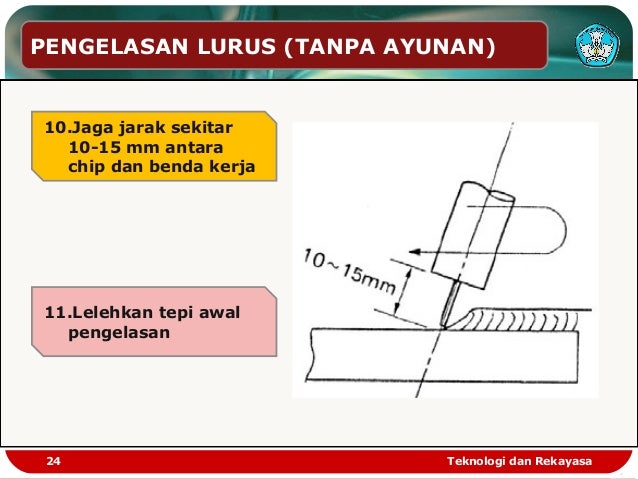 PENGELASAN LURUS (TANPA AYUNAN)

10.Jaga jarak sekitar 10-15 mm antara chip dan benda kerja

11.Lelehkan tepi awal pengelasan

10~15mm

24

Teknologi dan Rekayasa